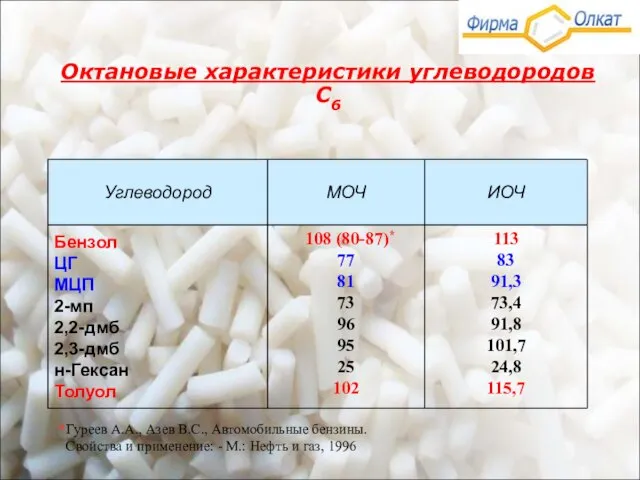 Фирма Олкат

Октановые характеристики углеводородов $C_6$

| Углеводород | МОЧ | ИОЧ |
|---|---|---|
| Бензол | 108 (80-87)* | 113 |
| ЦГ | 77 | 83 |
| МЦП | 81 | 91,3 |
| 2-мп | 73 | 73,4 |
| 2,2-дмб | 96 | 91,8 |
| 2,3-дмб | 95 | 101,7 |
| н-Гексан | 25 | 24,8 |
| Толуол | 102 | 115,7 |

*Гуреев А.А., Азев В.С., Автомобильные бензины. Свойства и применение: - М.: Нефть и газ, 1996